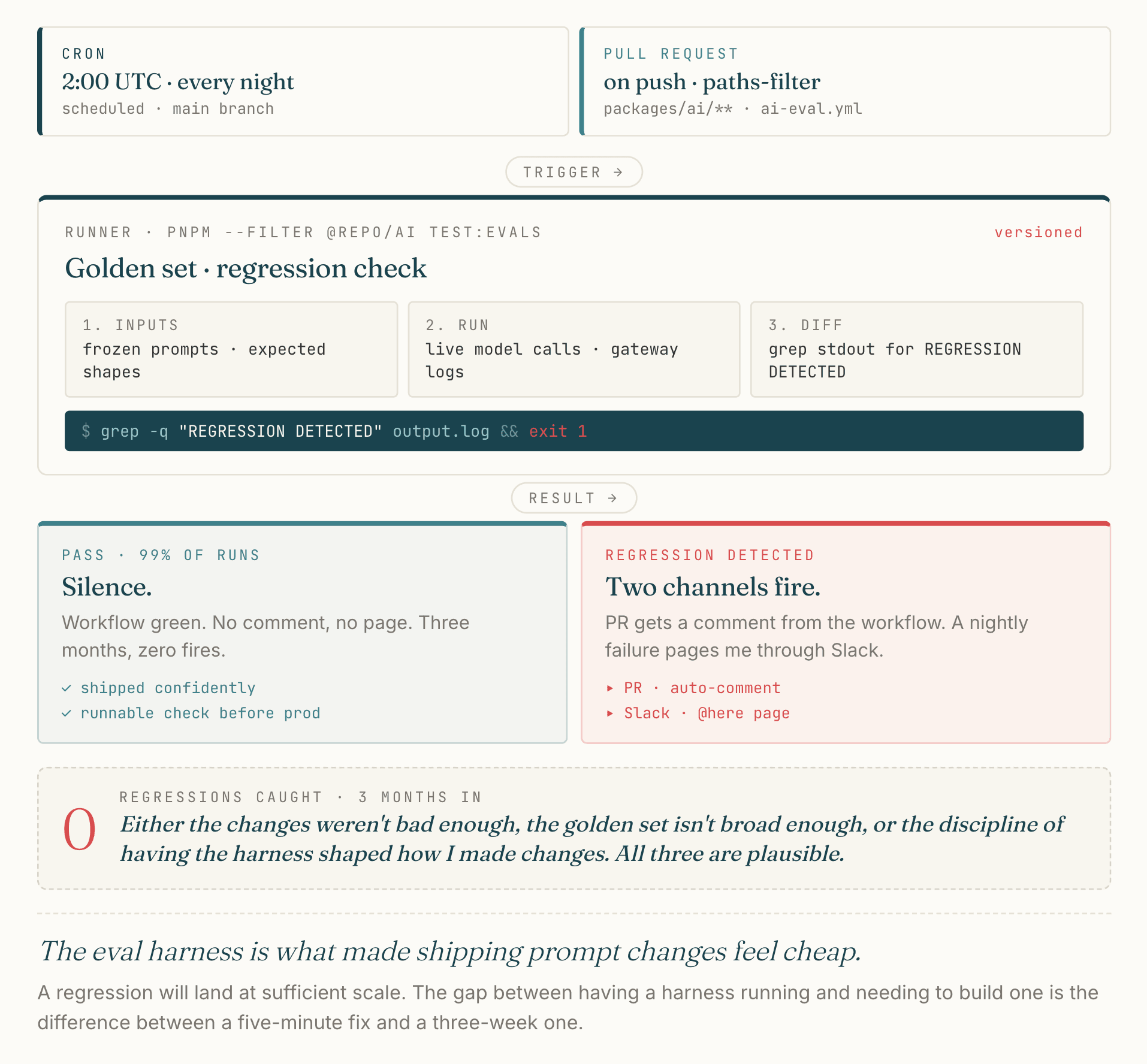 CRON
2:00 UTC · every night
scheduled · main branch

PULL REQUEST
on push · paths-filter
packages/ai/** · ai-eval.yml

TRIGGER →

RUNNER · PNPM --FILTER @REPO/AI TEST:EVALS
versioned

Golden set · regression check

1. INPUTS
frozen prompts · expected shapes

2. RUN
live model calls · gateway logs

3. DIFF
grep stdout for REGRESSION DETECTED

$ grep -q "REGRESSION DETECTED" output.log && exit 1

RESULT →

PASS · 99% OF RUNS
Silence.
Workflow green. No comment, no page. Three months, zero fires.
✓ shipped confidently
✓ runnable check before prod

REGRESSION DETECTED
Two channels fire.
PR gets a comment from the workflow. A nightly failure pages me through Slack.
▸ PR · auto-comment
▸ Slack · @here page

0
REGRESSIONS CAUGHT · 3 MONTHS IN
Either the changes weren't bad enough, the golden set isn't broad enough, or the discipline of having the harness shaped how I made changes. All three are plausible.

The eval harness is what made shipping prompt changes feel cheap.

A regression will land at sufficient scale. The gap between having a harness running and needing to build one is the difference between a five-minute fix and a three-week one.